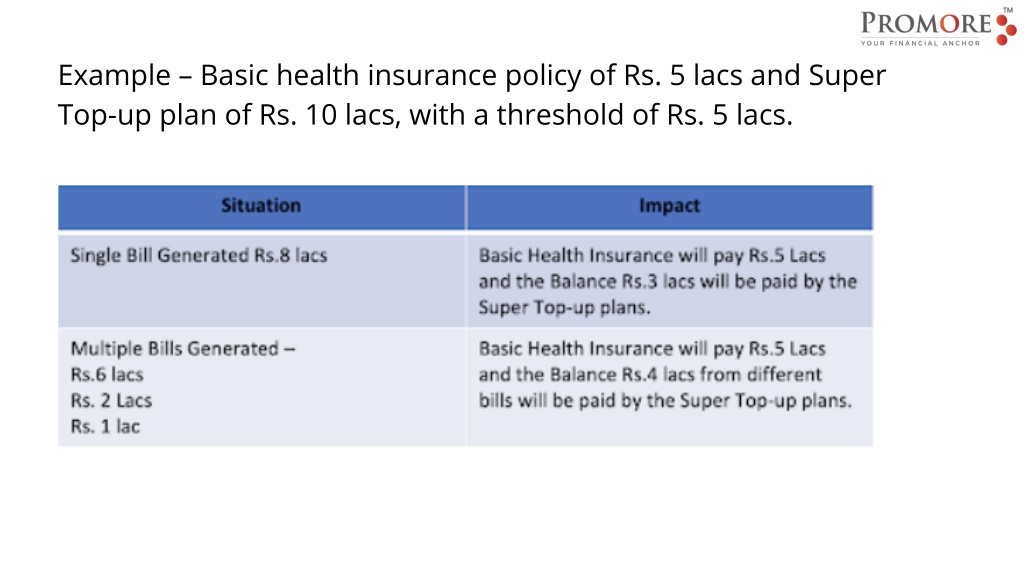 PROMORE™
YOUR FINANCIAL ANCHOR

Example – Basic health insurance policy of Rs. 5 lacs and Super Top-up plan of Rs. 10 lacs, with a threshold of Rs. 5 lacs.

| Situation | Impact |
|---|---|
| Single Bill Generated Rs.8 lacs | Basic Health Insurance will pay Rs.5 Lacs and the Balance Rs.3 lacs will be paid by the Super Top-up plans. |
| Multiple Bills Generated – Rs.6 lacs Rs. 2 Lacs Rs. 1 lac | Basic Health Insurance will pay Rs.5 Lacs and the Balance Rs.4 lacs from different bills will be paid by the Super Top-up plans. |